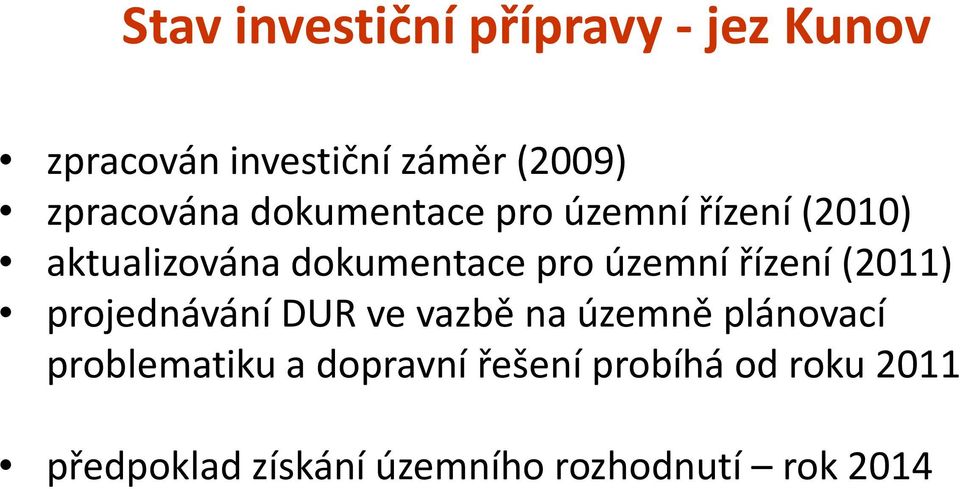 Stav investiční přípravy - jez Kunov

• zpracován investiční záměr (2009)
• zpracována dokumentace pro územní řízení (2010)
• aktualizována dokumentace pro územní řízení (2011)
• projednávání DUR ve vazbě na územně plánovací problematiku a dopravní řešení probíhá od roku 2011

• předpoklad získání územního rozhodnutí – rok 2014